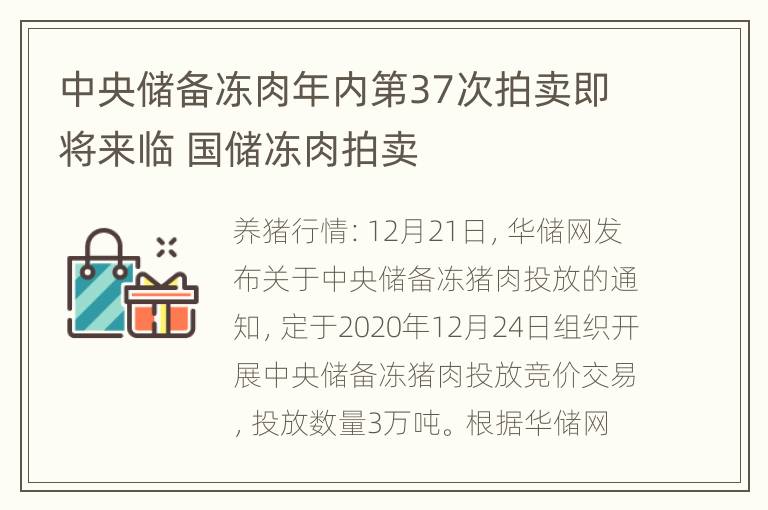 中央储备冻肉年内第37次拍卖即将来临 国储冻肉拍卖

养猪行情: 12月21日, 华储网发布关于中央储备冻猪肉投放的通知, 定于2020年12月24日组织开展中央储备冻猪肉投放竞价交易, 投放数量3万吨。根据华储网